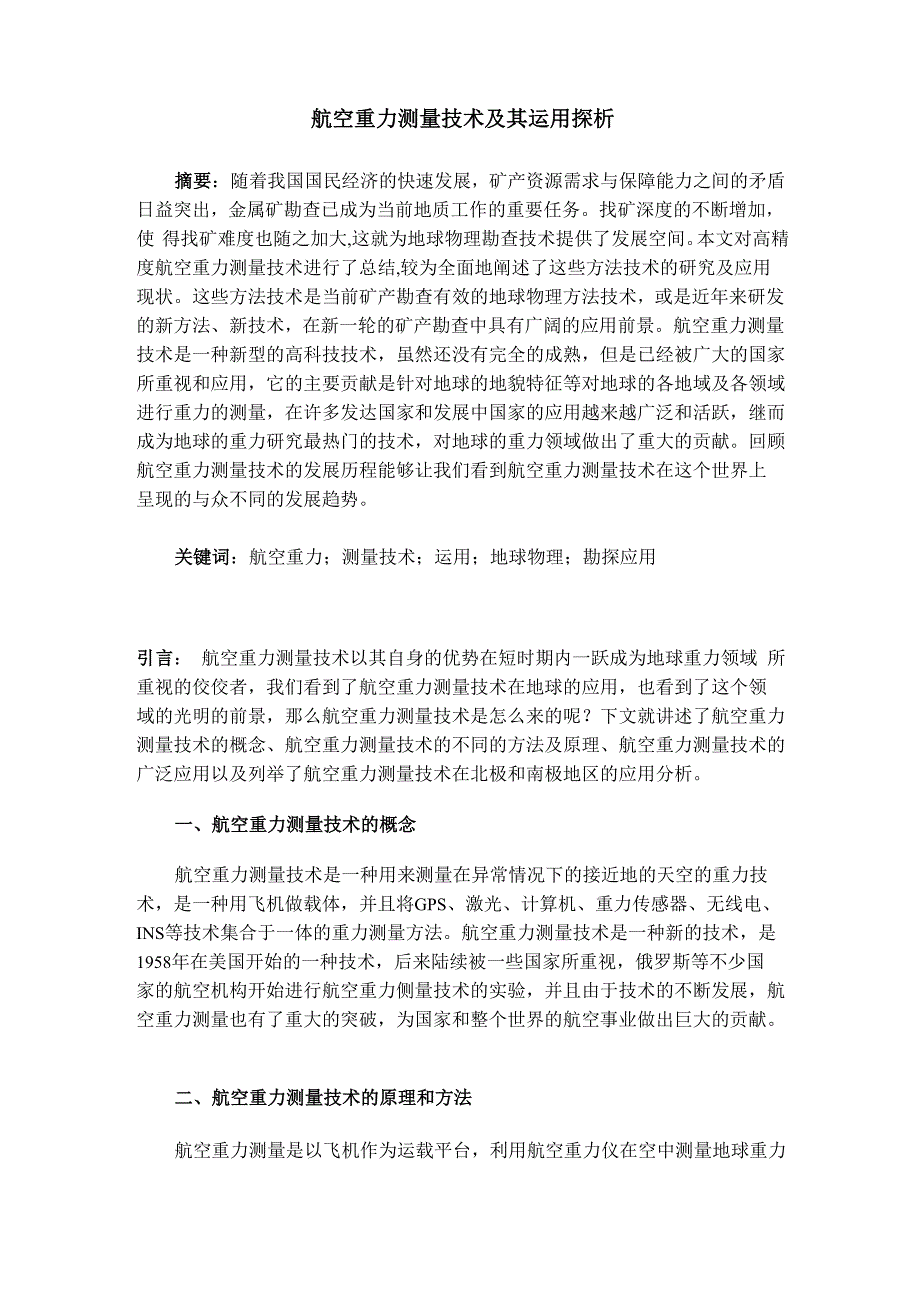 航空重力测量技术及其运用探析

摘要：随着我国国民经济的快速发展，矿产资源需求与保障能力之间的矛盾日益突出，金属矿勘查已成为当前地质工作的重要任务。找矿深度的不断增加，使 得找矿难度也随之加大,这就为地球物理勘查技术提供了发展空间。本文对高精度航空重力测量技术进行了总结,较为全面地阐述了这些方法技术的研究及应用现状。这些方法技术是当前矿产勘查有效的地球物理方法技术，或是近年来研发的新方法、新技术，在新一轮的矿产勘查中具有广阔的应用前景。航空重力测量技术是一种新型的高科技技术，虽然还没有完全的成熟，但是已经被广大的国家所重视和应用，它的主要贡献是针对地球的地貌特征等对地球的各地域及各领域进行重力的测量，在许多发达国家和发展中国家的应用越来越广泛和活跃，继而成为地球的重力研究最热门的技术，对地球的重力领域做出了重大的贡献。回顾航空重力测量技术的发展历程能够让我们看到航空重力测量技术在这个世界上呈现的与众不同的发展趋势。

关键词：航空重力；测量技术；运用；地球物理；勘探应用

引言： 航空重力测量技术以其自身的优势在短时期内一跃成为地球重力领域 所重视的佼佼者，我们看到了航空重力测量技术在地球的应用，也看到了这个领域的光明的前景，那么航空重力测量技术是怎么来的呢？下文就讲述了航空重力测量技术的概念、航空重力测量技术的不同的方法及原理、航空重力测量技术的广泛应用以及列举了航空重力测量技术在北极和南极地区的应用分析。

一、航空重力测量技术的概念

航空重力测量技术是一种用来测量在异常情况下的接近地的天空的重力技术，是一种用飞机做载体，并且将GPS、激光、计算机、重力传感器、无线电、INS等技术集合于一体的重力测量方法。航空重力测量技术是一种新的技术，是1958年在美国开始的一种技术，后来陆续被一些国家所重视，俄罗斯等不少国家的航空机构开始进行航空重力侧量技术的实验，并且由于技术的不断发展，航空重力测量也有了重大的突破，为国家和整个世界的航空事业做出巨大的贡献。

二、航空重力测量技术的原理和方法

航空重力测量是以飞机作为运载平台，利用航空重力仪在空中测量地球重力